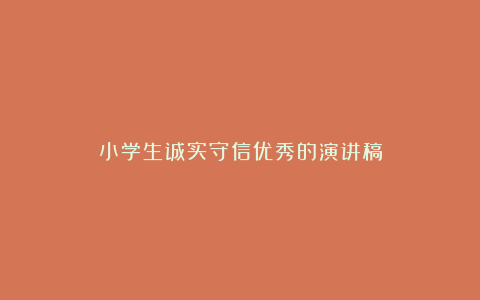 小学生诚实守信优秀的演讲稿